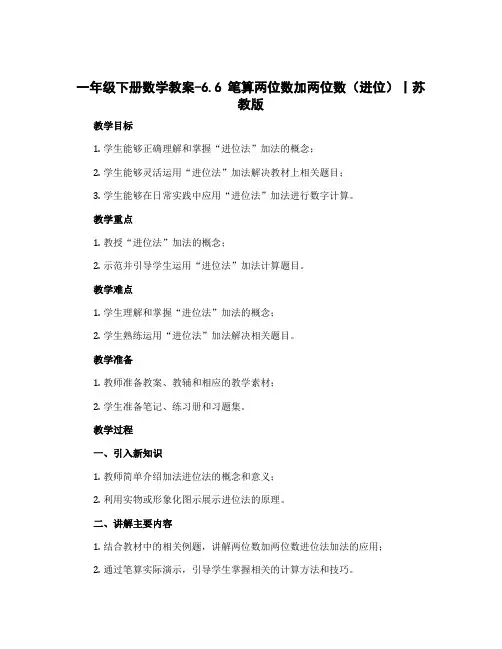 一年级下册数学教案-6.6 笔算两位数加两位数（进位）丨苏教版

教学目标

1. 学生能够正确理解和掌握“进位法”加法的概念；

2. 学生能够灵活运用“进位法”加法解决教材上相关题目；

3. 学生能够在日常实践中应用“进位法”加法进行数字计算。

教学重点

1. 教授“进位法”加法的概念；

2. 示范并引导学生运用“进位法”加法计算题目。

教学难点

1. 学生理解和掌握“进位法”加法的概念；

2. 学生熟练运用“进位法”加法解决相关题目。

教学准备

1. 教师准备教案、教辅和相应的教学素材；

2. 学生准备笔记、练习册和习题集。

教学过程

一、引入新知识

1. 教师简单介绍加法进位法的概念和意义；

2. 利用实物或形象化图示展示进位法的原理。

二、讲解主要内容

1. 结合教材中的相关例题，讲解两位数加两位数进位法加法的应用；

2. 通过笔算实际演示，引导学生掌握相关的计算方法和技巧。